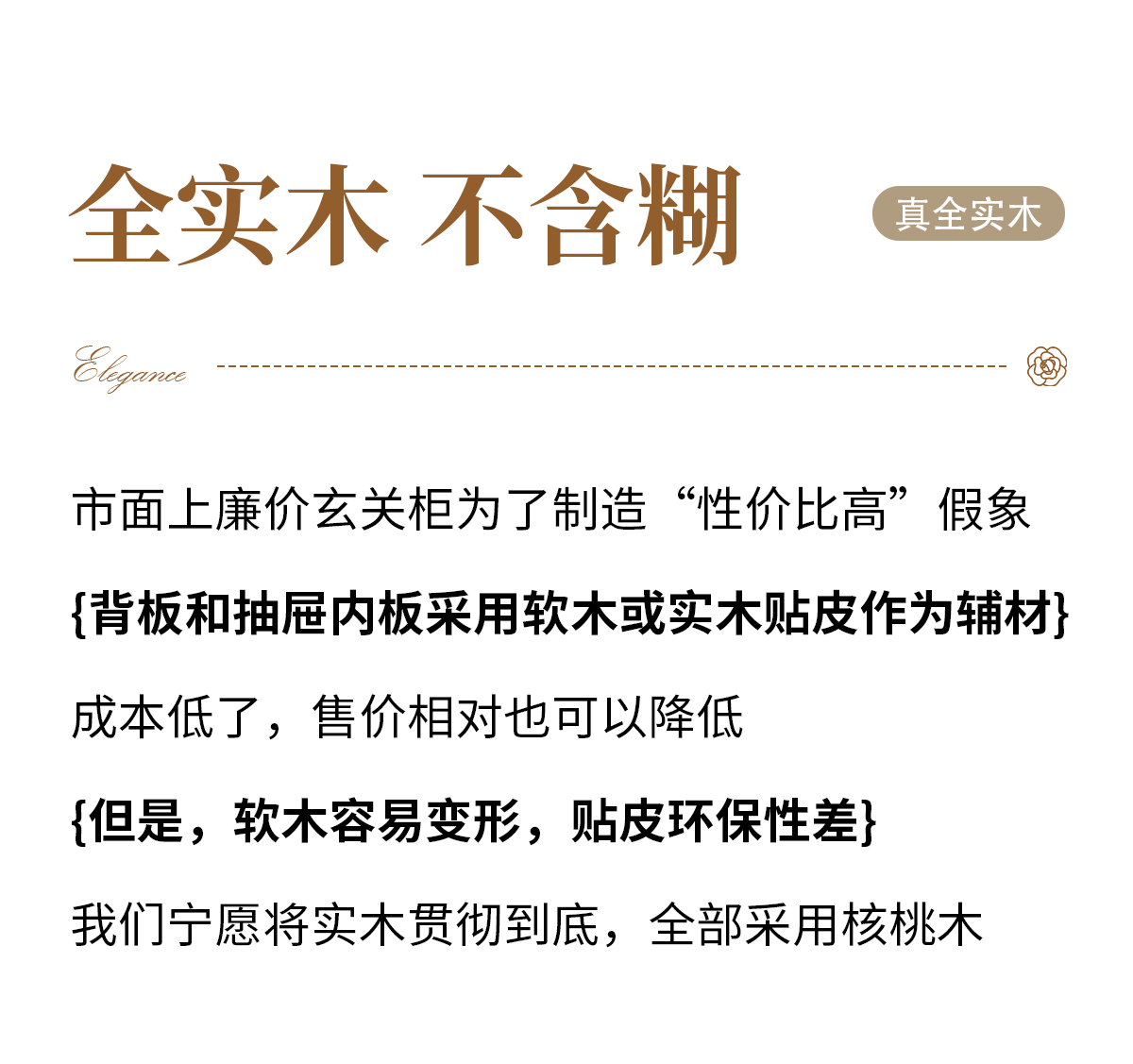 全实木 不含糊

真全实木

Elegance

市面上廉价玄关柜为了制造“性价比高”假象

{背板和抽屉内板采用软木或实木贴皮作为辅材}

成本低了，售价相对也可以降低

{但是，软木容易变形，贴皮环保性差}

我们宁愿将实木贯彻到底，全部采用核桃木